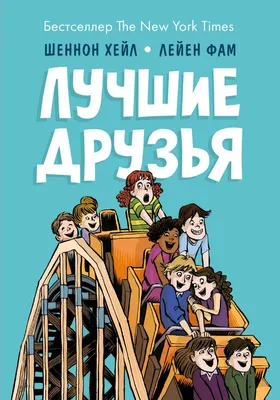 Бестселлер The New York Times

ШЕННОН ХЕЙЛ • ЛЕЙЕН ФАМ

ЛУЧШИЕ ДРУЗЬЯ